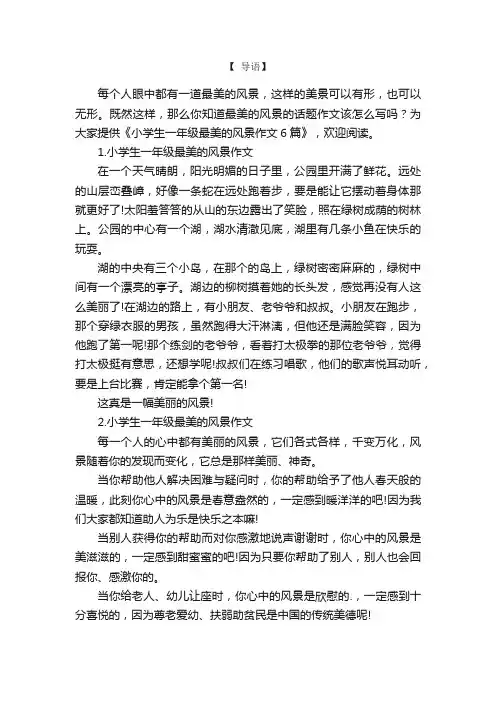 【 导语】

每个人眼中都有一道最美的风景，这样的美景可以有形，也可以无形。既然这样，那么你知道最美的风景的话题作文该怎么写吗？为大家提供《小学生一年级最美的风景作文 6 篇》，欢迎阅读。

1.小学生一年级最美的风景作文

在一个天气晴朗，阳光明媚的日子里，公园里开满了鲜花。远处的山层峦叠嶂，好像一条蛇在远处跑着步，要是能让它摆动着身体那就更好了!太阳羞答答的从山的东边露出了笑脸，照在绿树成荫的树林上。公园的中心有一个湖，湖水清澈见底，湖里有几条小鱼在快乐的玩耍。

湖的中央有三个小岛，在那个的岛上，绿树密密麻麻的，绿树中间有一个漂亮的亭子。湖边的柳树摸着她的长头发，感觉再没有人这么美丽了!在湖边的路上，有小朋友、老爷爷和叔叔。小朋友在跑步，那个穿绿衣服的男孩，虽然跑得大汗淋漓，但他还是满脸笑容，因为他跑了第一呢!那个练剑的老爷爷，看着打太极拳的那位老爷爷，觉得打太极挺有意思，还想学呢!叔叔们在练习唱歌，他们的歌声悦耳动听，要是上台比赛，肯定能拿个第一名!

这真是一幅美丽的风景!

2.小学生一年级最美的风景作文

每一个人的心中都有美丽的风景，它们各式各样，千变万化，风景随着你的发现而变化，它总是那样美丽、神奇。

当你帮助他人解决困难与疑问时，你的帮助给予了他人春天般的温暖，此刻你心中的风景是春意盎然的，一定感到暖洋洋的吧!因为我们大家都知道助人为乐是快乐之本嘛!

当别人获得你的帮助而对你感激地说声谢谢时，你心中的风景是美滋滋的，一定感到甜蜜蜜的吧!因为只要你帮助了别人，别人也会回报你、感激你的。

当你给老人、幼儿让座时，你心中的风景是欣慰的.，一定感到十分喜悦的，因为尊老爱幼、扶弱助贫民是中国的传统美德呢!